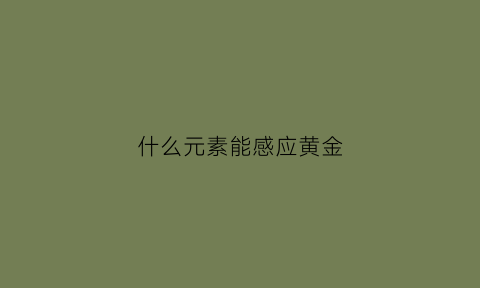 什么元素能感应黄金